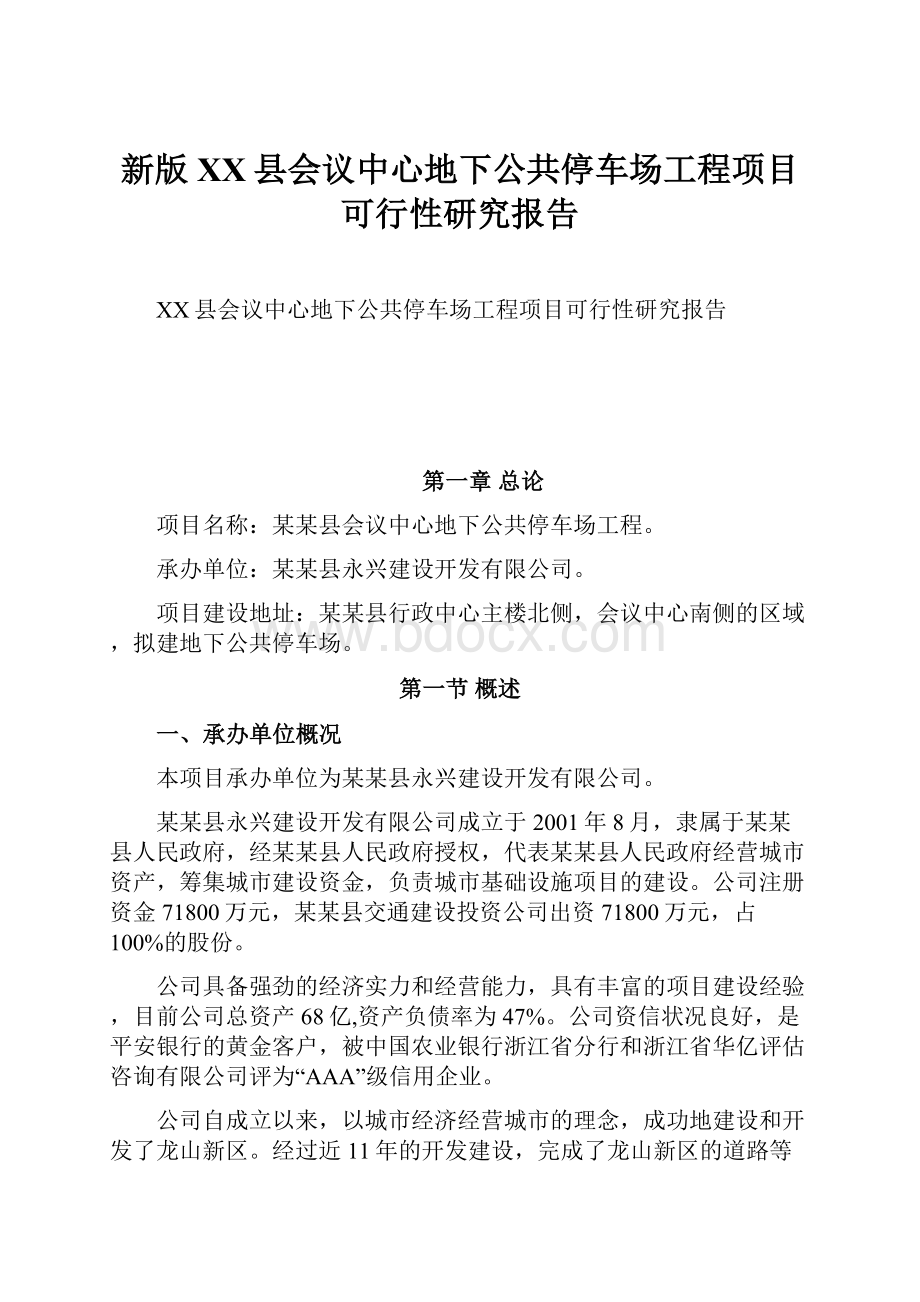 新版 XX 县会议中心地下公共停车场工程项目可行性研究报告

XX 县会议中心地下公共停车场工程项目可行性研究报告

第一章 总论

项目名称：某某县会议中心地下公共停车场工程。

承办单位：某某县永兴建设开发有限公司。

项目建设地址：某某县行政中心主楼北侧，会议中心南侧的区域，拟建地下公共停车场。

www.bdocx.com

第一节 概述

一、承办单位概况

本项目承办单位为某某县永兴建设开发有限公司。

某某县永兴建设开发有限公司成立于 2001 年 8 月，隶属于某某县人民政府，经某某县人民政府授权，代表某某县人民政府经营城市资产，筹集城市建设资金，负责城市基础设施项目的建设。公司注册资金 71800 万元，某某县交通建设投资公司出资 71800 万元，占 100%的股份。

公司具备强劲的经济实力和经营能力，具有丰富的项目建设经验，目前公司总资产 68 亿,资产负债率为 47%。公司资信状况良好，是平安银行的黄金客户，被中国农业银行浙江省分行和浙江省华亿评估咨询有限公司评为“AAA”级信用企业。

公司自成立以来，以城市经济经营城市的理念，成功地建设和开发了龙山新区。经过近 11 年的开发建设，完成了龙山新区的道路等